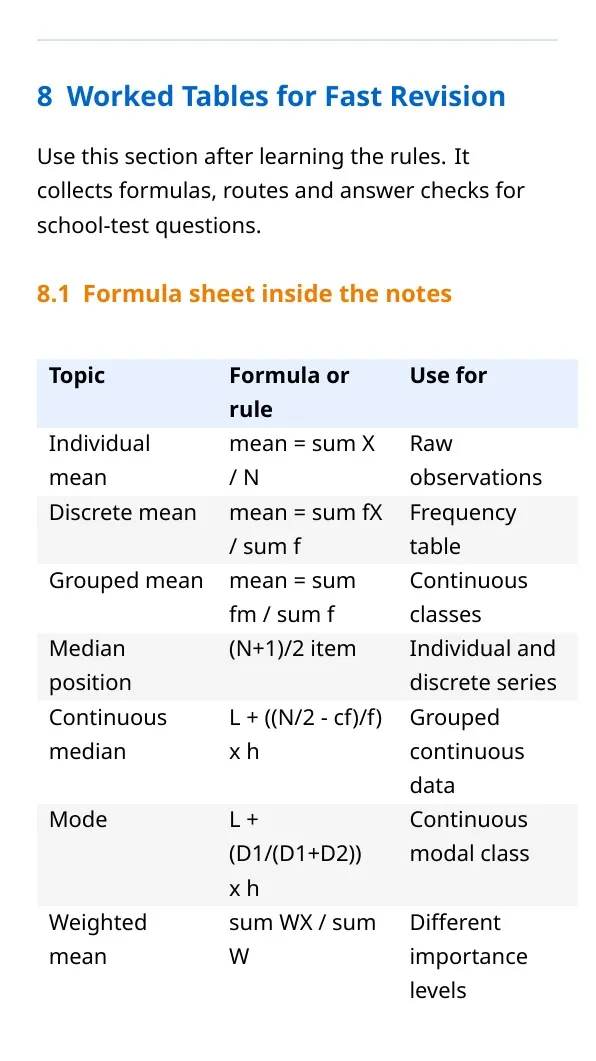 8 Worked Tables for Fast Revision

Use this section after learning the rules. It collects formulas, routes and answer checks for school-test questions.

8.1 Formula sheet inside the notes

| Topic | Formula or rule | Use for |
|---|---|---|
| Individual mean | mean = sum X / N | Raw observations |
| Discrete mean | mean = sum fX / sum f | Frequency table |
| Grouped mean | mean = sum fm / sum f | Continuous classes |
| Median position | (N+1)/2 item | Individual and discrete series |
| Continuous median | L + ((N/2 - cf)/f) x h | Grouped continuous data |
| Mode | L + (D1/(D1+D2)) x h | Continuous modal class |
| Weighted mean | sum WX / sum W | Different importance levels |